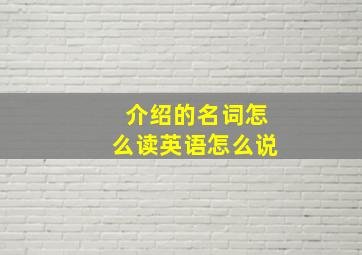 介绍的名词怎么读英语怎么说